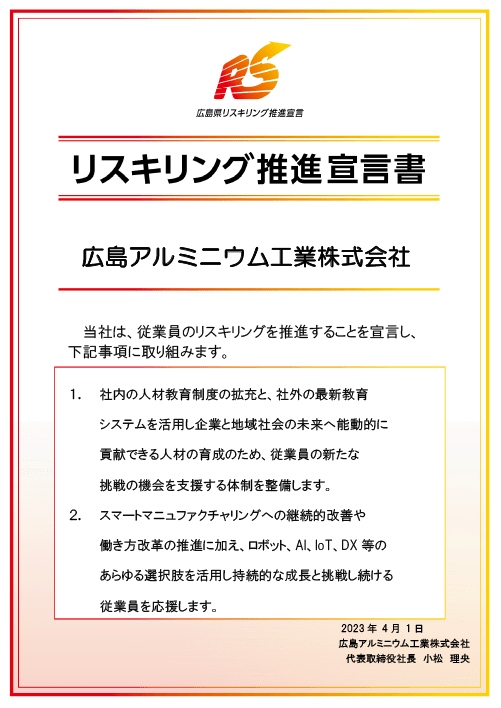 RS

広島県リスキリング推進宣言

リスキリング推進宣言書

広島アルミニウム工業株式会社

当社は、従業員のリスキリングを推進することを宣言し、下記事項に取り組みます。

1. 社内の人材教育制度の拡充と、社外の最新教育システムを活用し企業と地域社会の未来へ能動的に貢献できる人材の育成のため、従業員の新たな挑戦の機会を支援する体制を整備します。

2. スマートマニュファクチャリングへの継続的改善や働き方改革の推進に加え、ロボット、AI、IoT、DX 等のあらゆる選択肢を活用し持続的な成長と挑戦し続ける従業員を応援します。

2023 年 4 月 1 日
広島アルミニウム工業株式会社
代表取締役社長　小松　理央